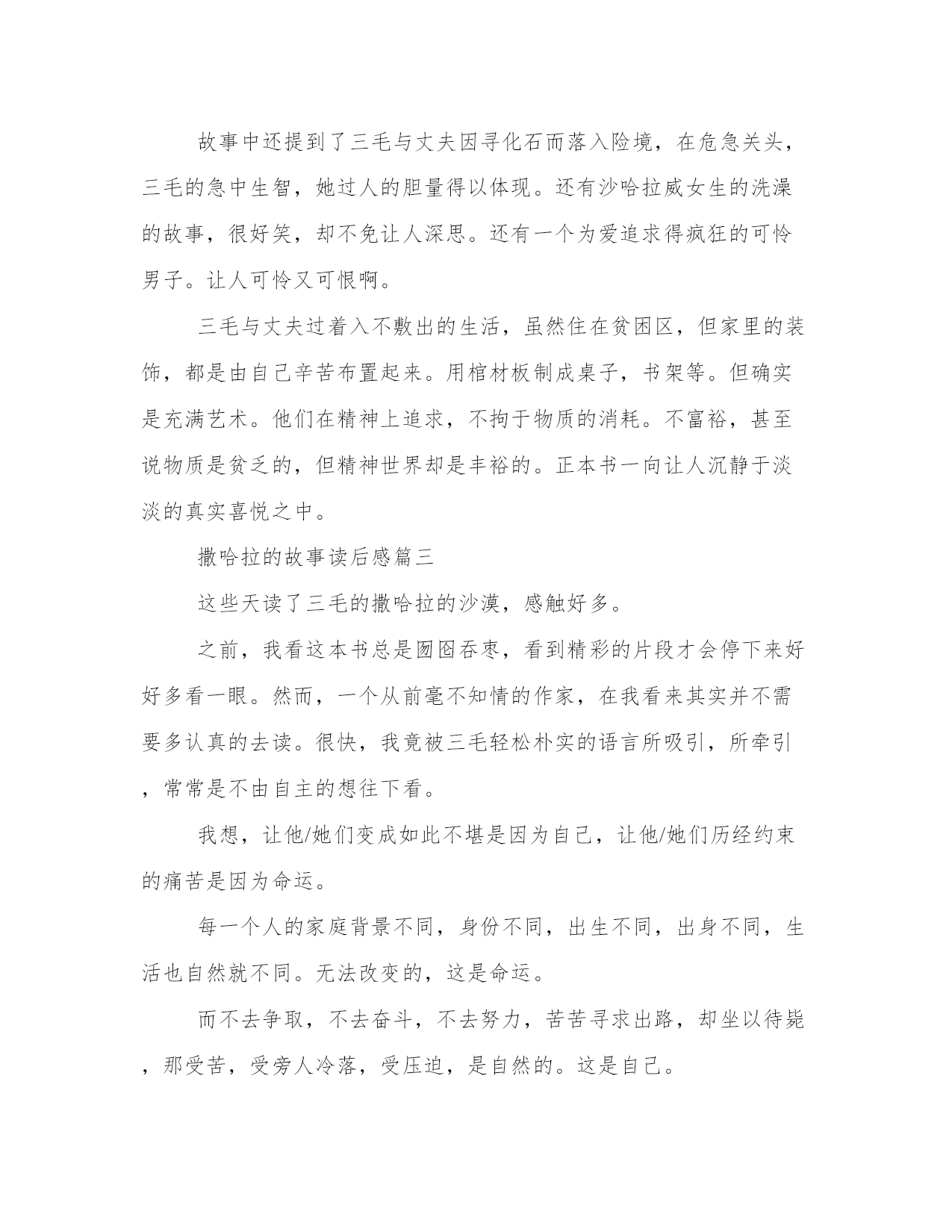 故事中还提到了三毛与丈夫因寻化石而落入险境，在危急关头，三毛的急中生智，她过人的胆量得以体现。还有沙哈拉威女生的洗澡的故事，很好笑，却不免让人深思。还有一个为爱追求得疯狂的可怜男子。让人可怜又可恨啊。

三毛与丈夫过着入不敷出的生活，虽然住在贫困区，但家里的装饰，都是由自己辛苦布置起来。用棺材板制成桌子，书架等。但确实是充满艺术。他们在精神上追求，不拘于物质的消耗。不富裕，甚至说物质是贫乏的，但精神世界却是丰裕的。正本书一向让人沉静于淡淡的真实喜悦之中。

撒哈拉的故事读后感篇三

这些天读了三毛的撒哈拉的沙漠，感触好多。

之前，我看这本书总是囫囵吞枣，看到精彩的片段才会停下来好好多看一眼。然而，一个从前毫不知情的作家，在我看来其实并不需要多认真的去读。很快，我竟被三毛轻松朴实的语言所吸引，所牵引，常常是不由自主的想往下看。

我想，让他/她们变成如此不堪是因为自己，让他/她们历经约束的痛苦是因为命运。

每一个人的家庭背景不同，身份不同，出生不同，出身不同，生活也自然就不同。无法改变的，这是命运。

而不去争取，不去奋斗，不去努力，苦苦寻求出路，却坐以待毙，那受苦，受旁人冷落，受压迫，是自然的。这是自己。